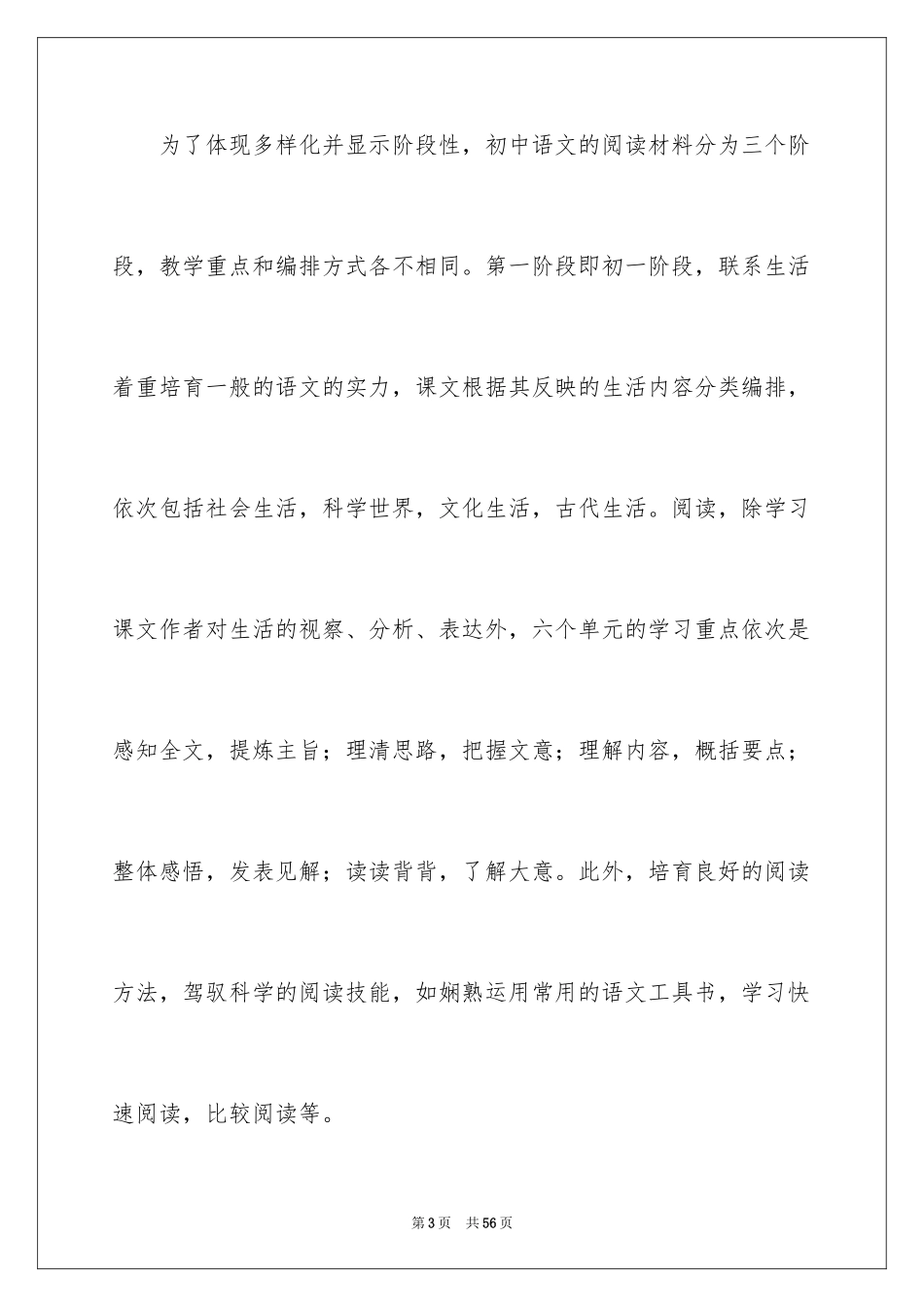 为了体现多样化并显示阶段性，初中语文的阅读材料分为三个阶段，教学重点和编排方式各不相同。第一阶段即初一阶段，联系生活着重培育一般的语文的实力，课文根据其反映的生活内容分类编排，依次包括社会生活，科学世界，文化生活，古代生活。阅读，除学习课文作者对生活的视察、分析、表达外，六个单元的学习重点依次是感知全文，提炼主旨；理清思路，把握文意；理解内容，概括要点；整体感悟，发表见解；读读背背，了解大意。此外，培育良好的阅读方法，驾驭科学的阅读技能，如娴熟运用常用的语文工具书，学习快速阅读，比较阅读等。

第3页　共56页